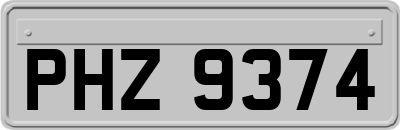 PHZ 9374